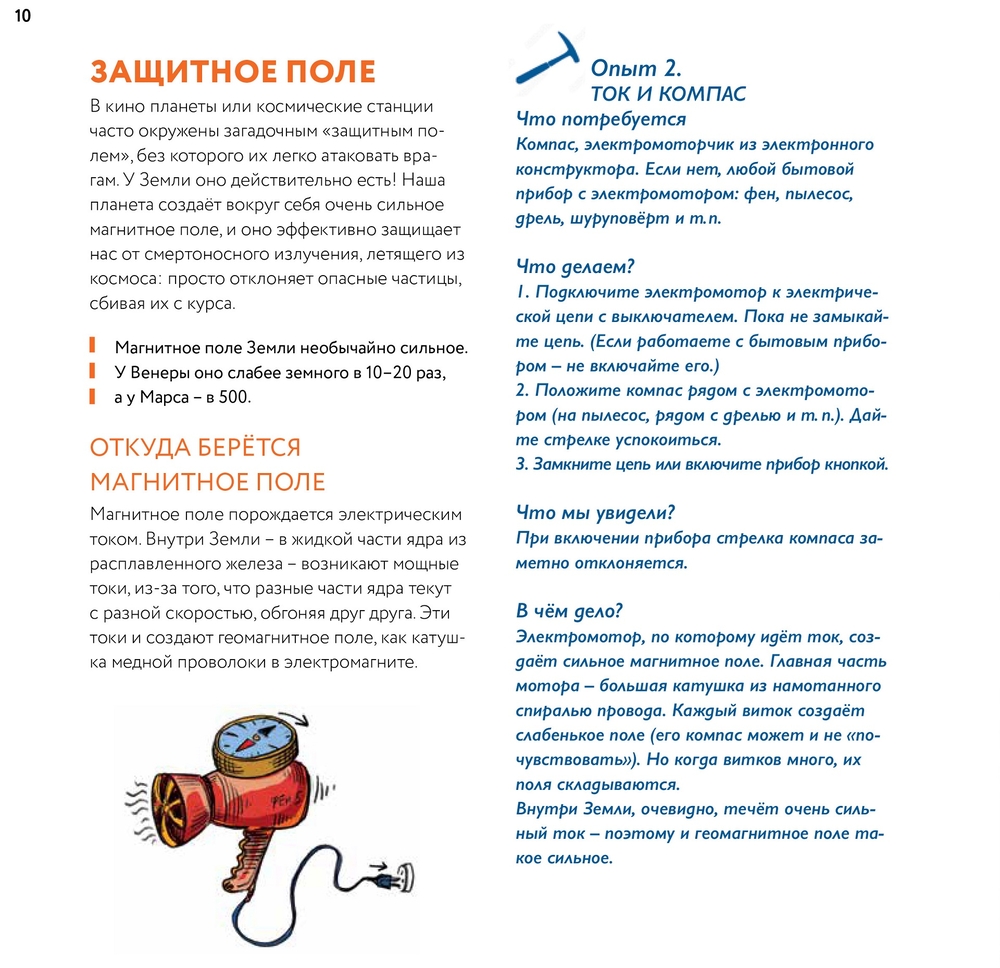 10

ЗАЩИТНОЕ ПОЛЕ

В кино планеты или космические станции часто окружены загадочным «защитным полем», без которого их легко атаковать врагам. У Земли оно действительно есть! Наша планета создаёт вокруг себя очень сильное магнитное поле, и оно эффективно защищает нас от смертоносного излучения, летящего из космоса: просто отклоняет опасные частицы, сбивая их с курса.

Магнитное поле Земли необычайно сильное. У Венеры оно слабее земного в 10–20 раз, а у Марса – в 500.

ОТКУДА БЕРЁТСЯ МАГНИТНОЕ ПОЛЕ

Магнитное поле порождается электрическим током. Внутри Земли – в жидкой части ядра из расплавленного железа – возникают мощные токи, из-за того, что разные части ядра текут с разной скоростью, обгоняя друг друга. Эти токи и создают геомагнитное поле, как катушка медной проволоки в электромагните.

ФЕН

Опыт 2.
ТОК И КОМПАС

Что потребуется
Компас, электромоторчик из электронного конструктора. Если нет, любой бытовой прибор с электромотором: фен, пылесос, дрель, шуруповёрт и т.п.

Что делаем?
1. Подключите электромотор к электрической цепи с выключателем. Пока не замыкайте цепь. (Если работаете с бытовым прибором – не включайте его.)
2. Положите компас рядом с электромотором (на пылесос, рядом с дрелью и т. п.). Дайте стрелке успокоиться.
3. Замкните цепь или включите прибор кнопкой.

Что мы увидели?
При включении прибора стрелка компаса заметно отклоняется.

В чём дело?
Электромотор, по которому идёт ток, создаёт сильное магнитное поле. Главная часть мотора – большая катушка из намотанного спиралью провода. Каждый виток создаёт слабенькое поле (его компас может и не «почувствовать»). Но когда витков много, их поля складываются.
Внутри Земли, очевидно, течёт очень сильный ток – поэтому и геомагнитное поле такое сильное.